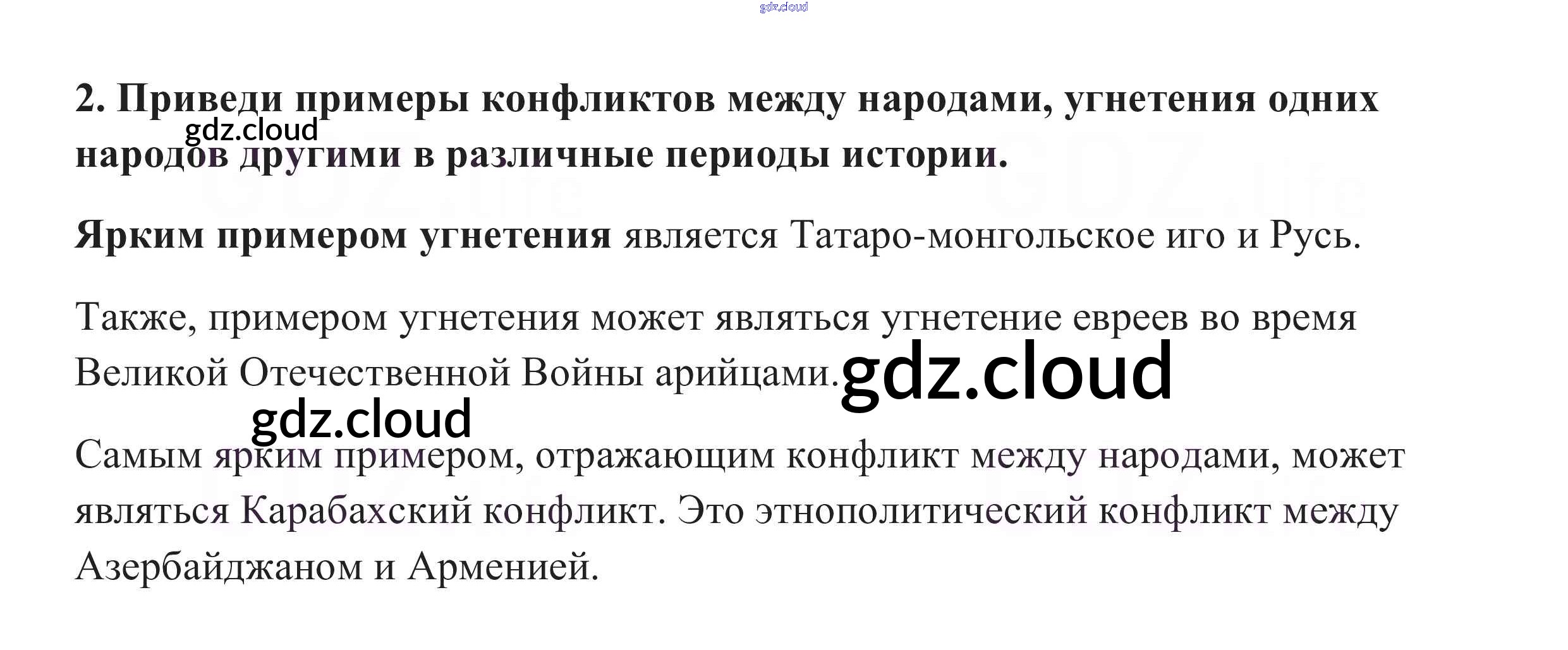 2. Приведи примеры конфликтов между народами, угнетения одних народов другими в различные периоды истории.

Ярким примером угнетения является Татаро-монгольское иго и Русь.

Также, примером угнетения может являться угнетение евреев во время Великой Отечественной Войны арийцами.

Самым ярким примером, отражающим конфликт между народами, может являться Карабахский конфликт. Это этнополитический конфликт между Азербайджаном и Арменией.

gdz.cloud

GDZ.life